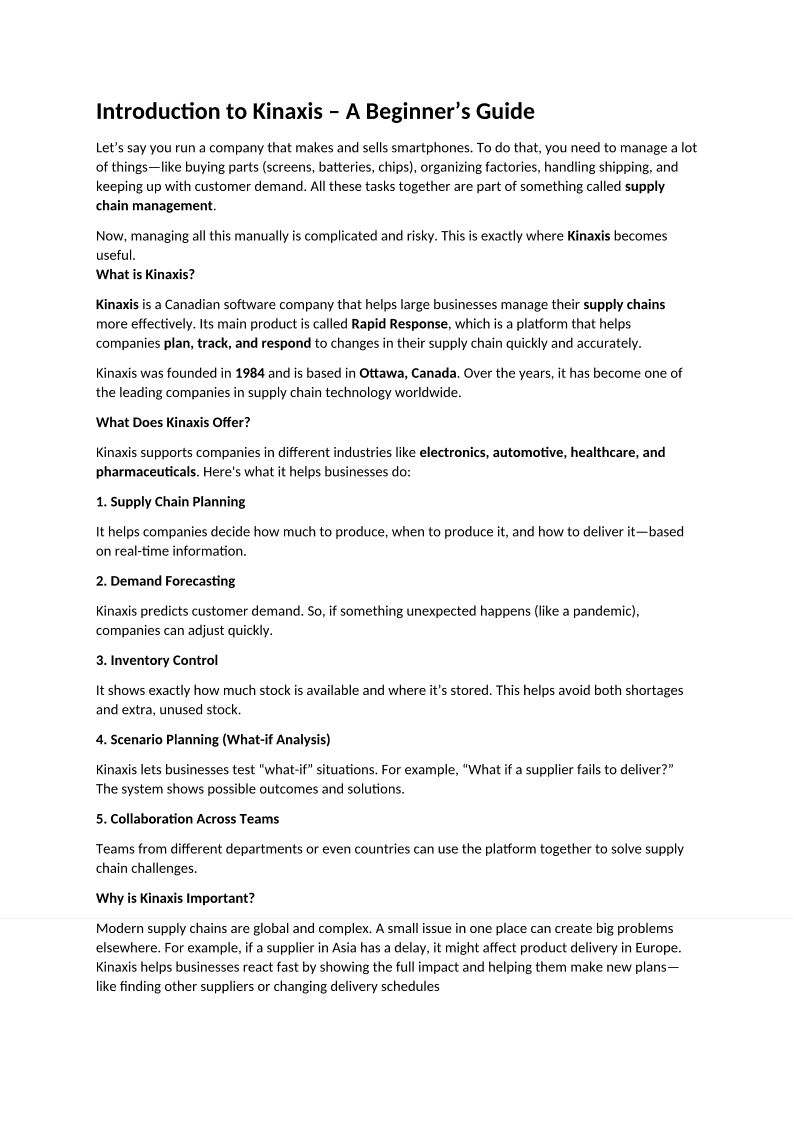 Introduction to Kinaxis – A Beginner's Guide

Let's say you run a company that makes and sells smartphones. To do that, you need to manage a lot of things—like buying parts (screens, batteries, chips), organizing factories, handling shipping, and keeping up with customer demand. All these tasks together are part of something called supply chain management.

Now, managing all this manually is complicated and risky. This is exactly where Kinaxis becomes useful.
What is Kinaxis?

Kinaxis is a Canadian software company that helps large businesses manage their supply chains more effectively. Its main product is called Rapid Response, which is a platform that helps companies plan, track, and respond to changes in their supply chain quickly and accurately.

Kinaxis was founded in 1984 and is based in Ottawa, Canada. Over the years, it has become one of the leading companies in supply chain technology worldwide.

What Does Kinaxis Offer?

Kinaxis supports companies in different industries like electronics, automotive, healthcare, and pharmaceuticals. Here's what it helps businesses do:

1. Supply Chain Planning

It helps companies decide how much to produce, when to produce it, and how to deliver it—based on real-time information.

2. Demand Forecasting

Kinaxis predicts customer demand. So, if something unexpected happens (like a pandemic), companies can adjust quickly.

3. Inventory Control

It shows exactly how much stock is available and where it's stored. This helps avoid both shortages and extra, unused stock.

4. Scenario Planning (What-if Analysis)

Kinaxis lets businesses test "what-if" situations. For example, "What if a supplier fails to deliver?" The system shows possible outcomes and solutions.

5. Collaboration Across Teams

Teams from different departments or even countries can use the platform together to solve supply chain challenges.

Why is Kinaxis Important?

Modern supply chains are global and complex. A small issue in one place can create big problems elsewhere. For example, if a supplier in Asia has a delay, it might affect product delivery in Europe. Kinaxis helps businesses react fast by showing the full impact and helping them make new plans—like finding other suppliers or changing delivery schedules